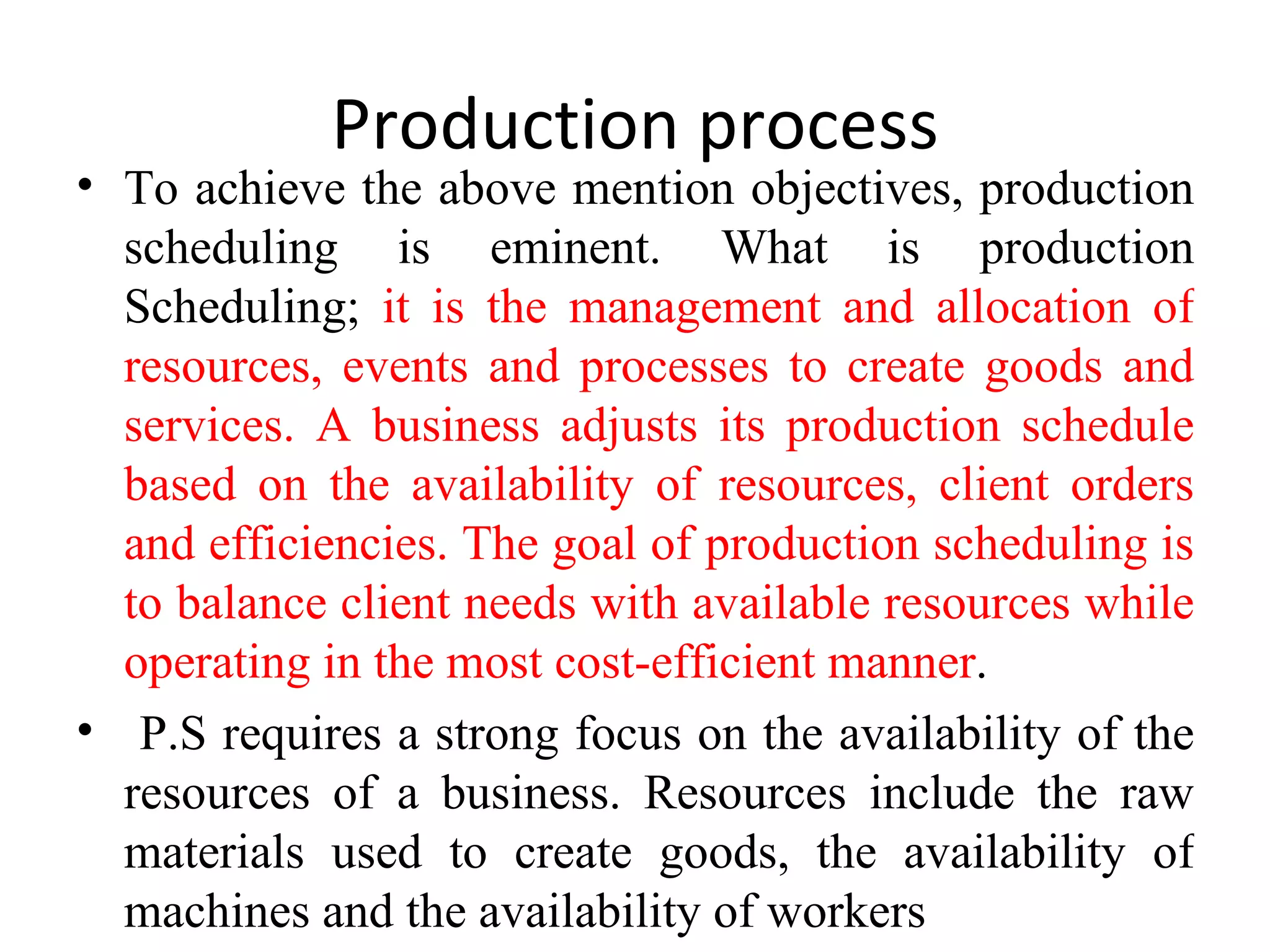 Production process

• To achieve the above mention objectives, production scheduling is eminent. What is production Scheduling; it is the management and allocation of resources, events and processes to create goods and services. A business adjusts its production schedule based on the availability of resources, client orders and efficiencies. The goal of production scheduling is to balance client needs with available resources while operating in the most cost-efficient manner.

• P.S requires a strong focus on the availability of the resources of a business. Resources include the raw materials used to create goods, the availability of machines and the availability of workers